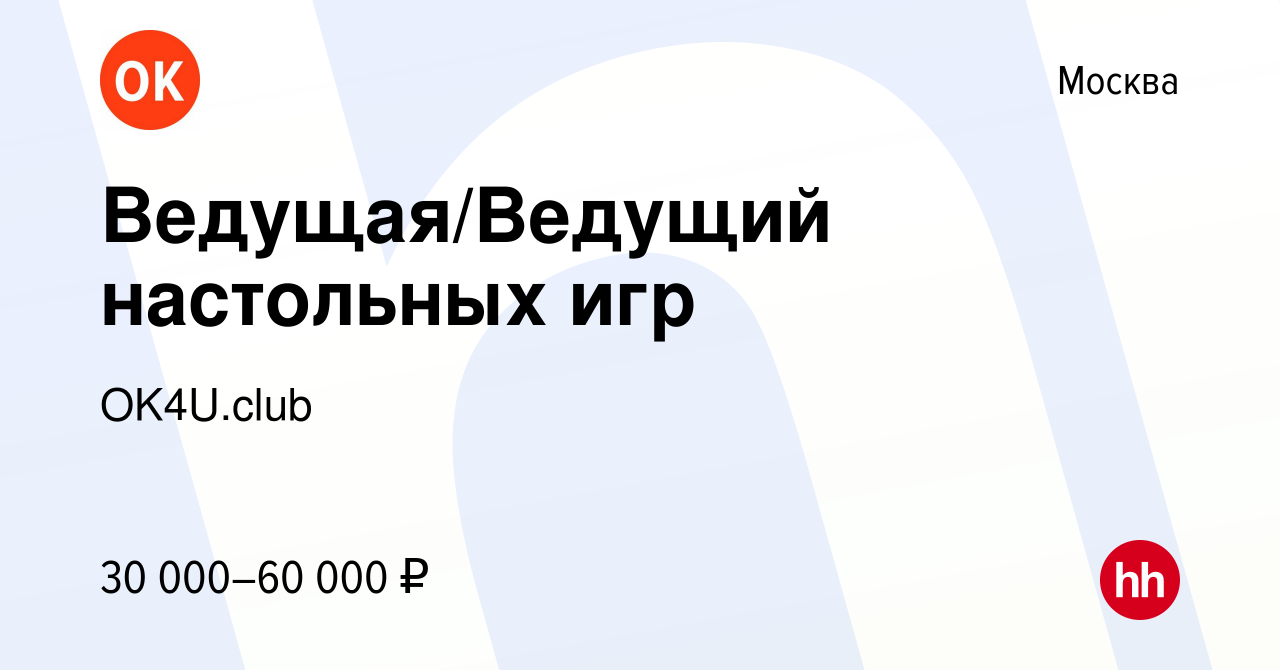 OK

Москва

Ведущая/Ведущий настольных игр

OK4U.club

30 000–60 000 ₽

hh